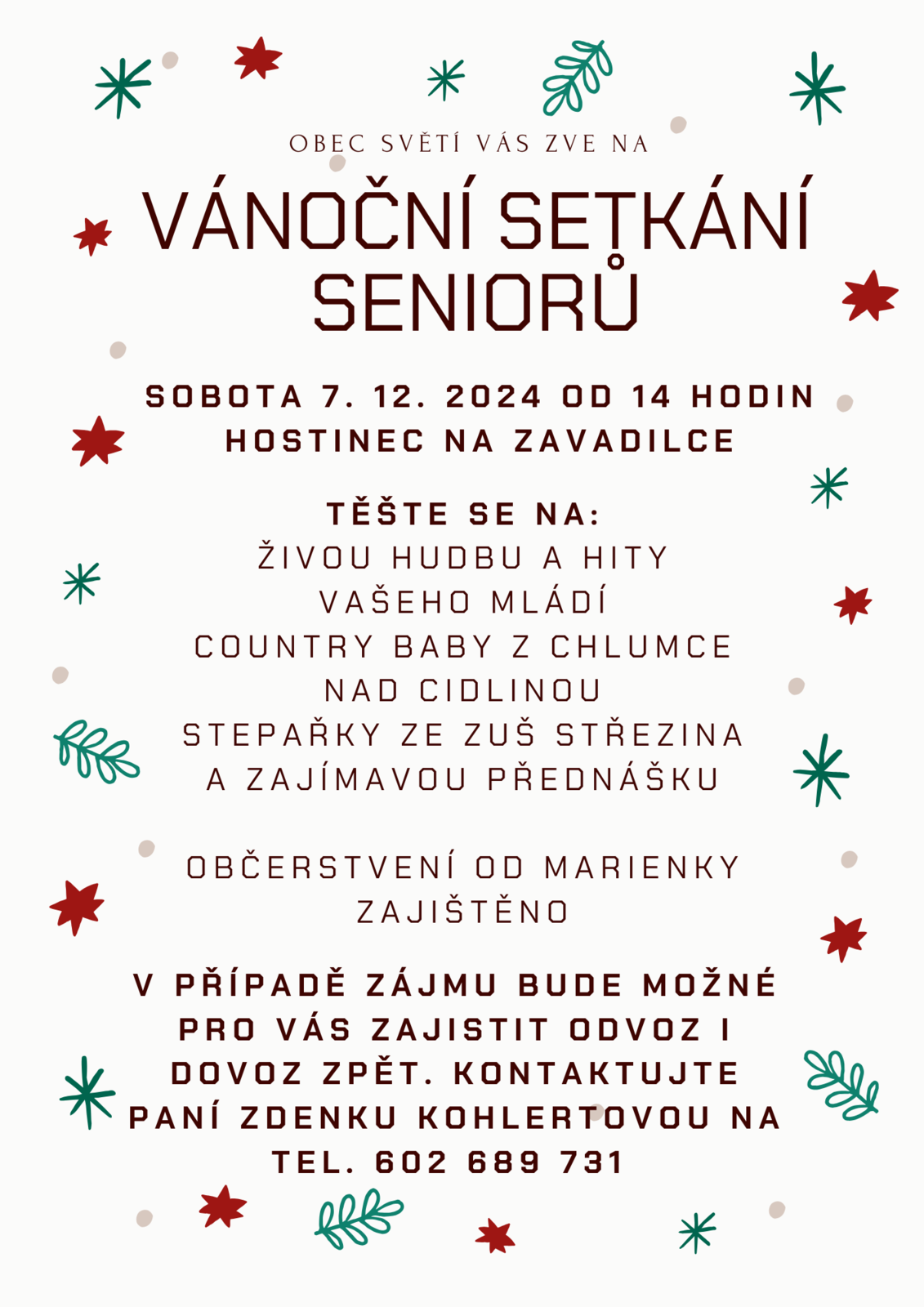 OBEC SVĚTÍ VÁS ZVE NA

VÁNOČNÍ SETKÁNÍ SENIORŮ

SOBOTA 7. 12. 2024 OD 14 HODIN
HOSTINEC NA ZAVADILCE

TĚŠTE SE NA:
ŽIVOU HUDBU A HITY VAŠEHO MLÁDÍ
COUNTRY BABY Z CHLUMCE NAD CIDLINOU
STEPAŘKY ZE ZUŠ STŘEZINA
A ZAJÍMAVOU PŘEDNÁŠKU

OBČERSTVENÍ OD MARIENKY ZAJIŠTĚNO

V PŘÍPADĚ ZÁJMU BUDE MOŽNÉ PRO VÁS ZAJISTIT ODVOZ I DOVOZ ZPĚT. KONTAKTUJTE PANÍ ZDENKU KOHLERTOVOU NA TEL. 602 689 731